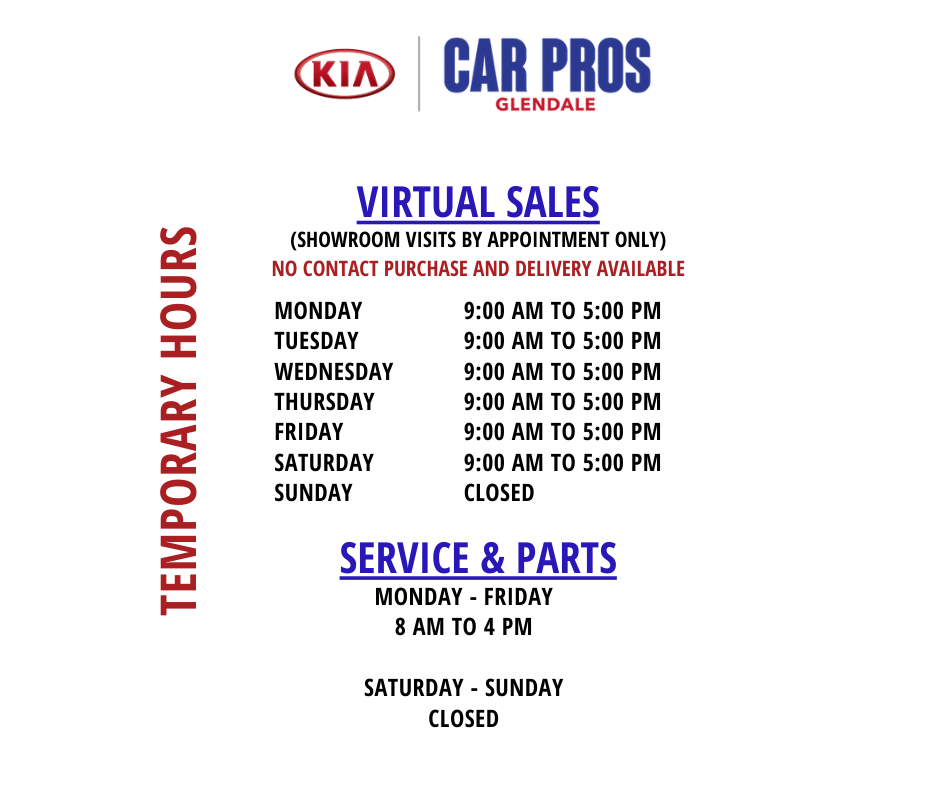 KIA
CAR PROS
GLENDALE

TEMPORARY HOURS

VIRTUAL SALES
(SHOWROOM VISITS BY APPOINTMENT ONLY)
NO CONTACT PURCHASE AND DELIVERY AVAILABLE

MONDAY 9:00 AM TO 5:00 PM
TUESDAY 9:00 AM TO 5:00 PM
WEDNESDAY 9:00 AM TO 5:00 PM
THURSDAY 9:00 AM TO 5:00 PM
FRIDAY 9:00 AM TO 5:00 PM
SATURDAY 9:00 AM TO 5:00 PM
SUNDAY CLOSED

SERVICE & PARTS
MONDAY - FRIDAY
8 AM TO 4 PM

SATURDAY - SUNDAY
CLOSED